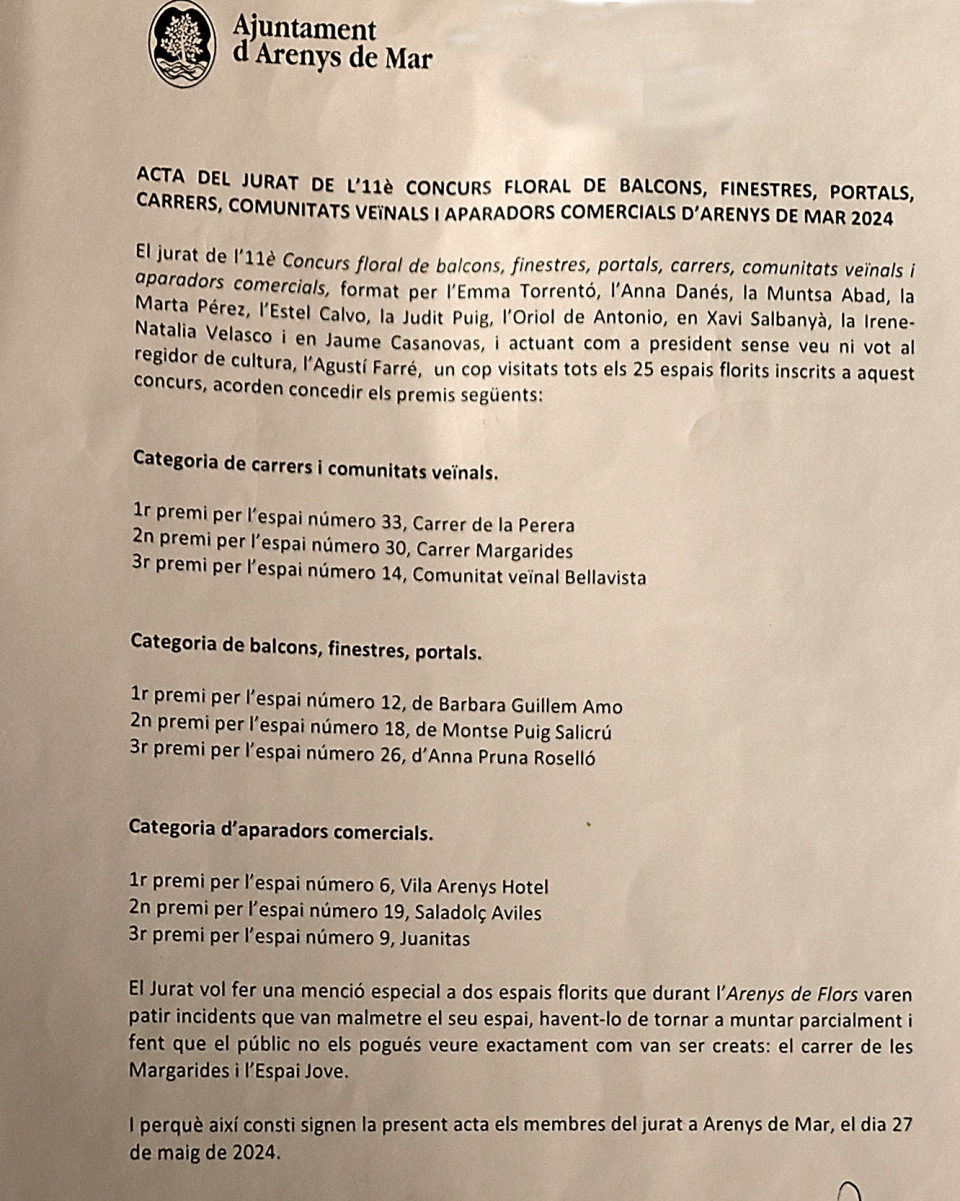 Ajuntament
d'Arenys de Mar

ACTA DEL JURAT DE L'11è CONCURS FLORAL DE BALCONS, FINESTRES, PORTALS, CARRERS, COMUNITATS VEÏNALS I APARADORS COMERCIALS D'ARENYS DE MAR 2024

El jurat de l'11è Concurs floral de balcons, finestres, portals, carrers, comunitats veïnals i aparadors comercials, format per l'Emma Torrentó, l'Anna Danés, la Muntsa Abad, la Marta Pérez, l'Estel Calvo, la Judit Puig, l'Oriol de Antonio, en Xavi Salbanyà, la Irene-Natalia Velasco i en Jaume Casanovas, i actuant com a president sense veu ni vot al regidor de cultura, l'Agustí Farré, un cop visitats tots els 25 espais florits inscrits a aquest concurs, acorden concedir els premis següents:

Categoria de carrers i comunitats veïnals.

1r premi per l'espai número 33, Carrer de la Perera
2n premi per l'espai número 30, Carrer Margarides
3r premi per l'espai número 14, Comunitat veïnal Bellavista

Categoria de balcons, finestres, portals.

1r premi per l'espai número 12, de Barbara Guillem Amo
2n premi per l'espai número 18, de Montse Puig Salicrú
3r premi per l'espai número 26, d'Anna Pruna Roselló

Categoria d'aparadors comercials.

1r premi per l'espai número 6, Vila Arenys Hotel
2n premi per l'espai número 19, Saladolç Aviles
3r premi per l'espai número 9, Juanitas

El Jurat vol fer una menció especial a dos espais florits que durant l'Arenys de Flors varen patir incidents que van malmetre el seu espai, havent-lo de tornar a muntar parcialment i fent que el públic no els pogués veure exactament com van ser creats: el carrer de les Margarides i l'Espai Jove.

I perquè així consti signen la present acta els membres del jurat a Arenys de Mar, el dia 27 de maig de 2024.